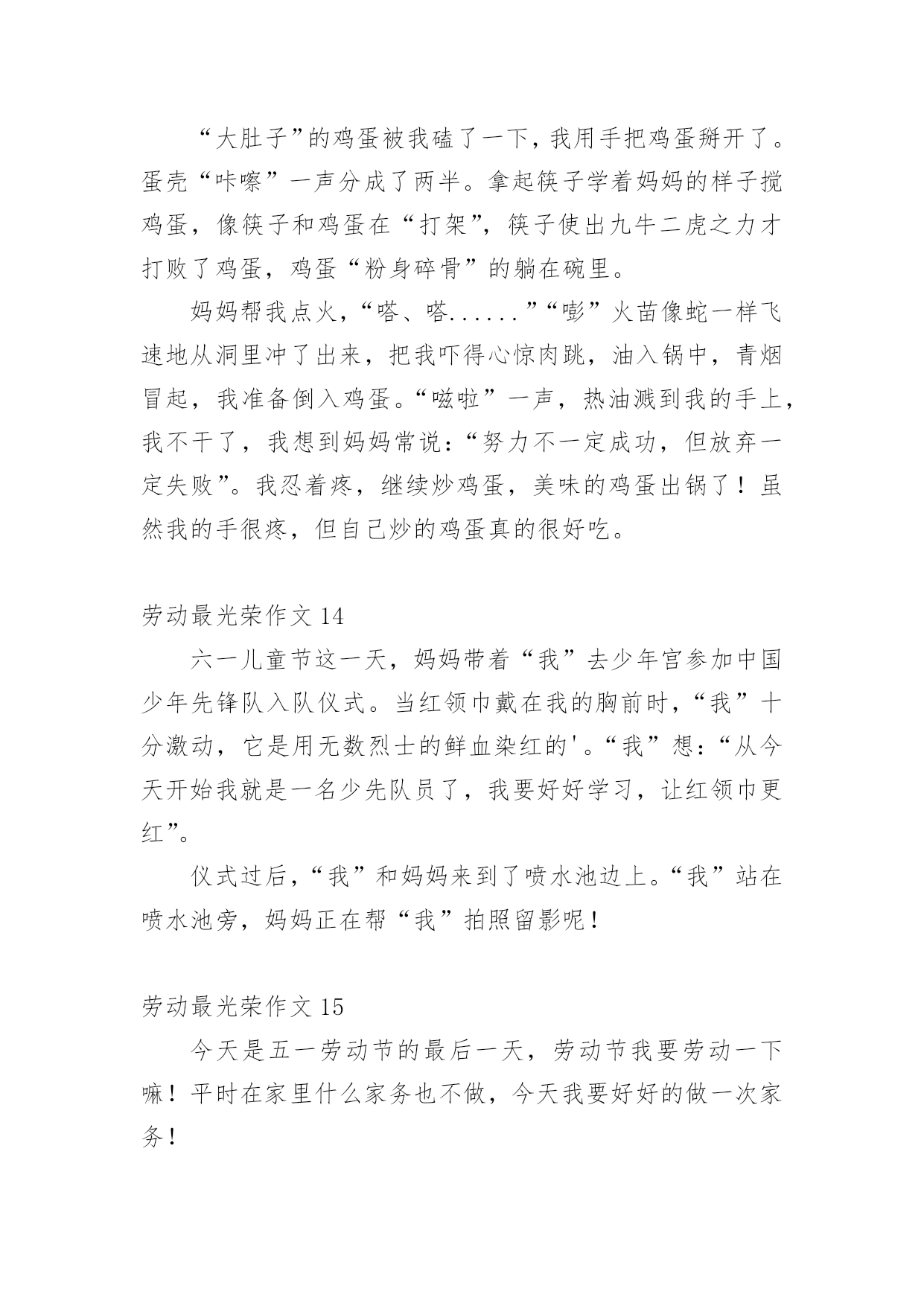 “大肚子”的鸡蛋被我磕了一下，我用手把鸡蛋掰开了。蛋壳“咔嚓”一声分成了两半。拿起筷子学着妈妈的样子搅鸡蛋，像筷子和鸡蛋在“打架”，筷子使出九牛二虎之力才打败了鸡蛋，鸡蛋“粉身碎骨”的躺在碗里。

妈妈帮我点火，“嗒、嗒......”“嘭”火苗像蛇一样飞速地从洞里冲了出来，把我吓得心惊肉跳，油入锅中，青烟冒起，我准备倒入鸡蛋。“嗞啦”一声，热油溅到我的手上，我不干了，我想到妈妈常说：“努力不一定成功，但放弃一定失败”。我忍着疼，继续炒鸡蛋，美味的鸡蛋出锅了！虽然我的手很疼，但自己炒的鸡蛋真的很好吃。

劳动最光荣作文 14

六一儿童节这一天，妈妈带着“我”去少年宫参加中国少年先锋队入队仪式。当红领巾戴在我的胸前时，“我”十分激动，它是用无数烈士的鲜血染红的'。“我”想：“从今天开始我就是一名少先队员了，我要好好学习，让红领巾更红”。

仪式过后，“我”和妈妈来到了喷水池边上。“我”站在喷水池旁，妈妈正在帮“我”拍照留影呢！

劳动最光荣作文 15

今天是五一劳动节的最后一天，劳动节我要劳动一下嘛！平时在家里什么家务也不做，今天我要好好的做一次家务！